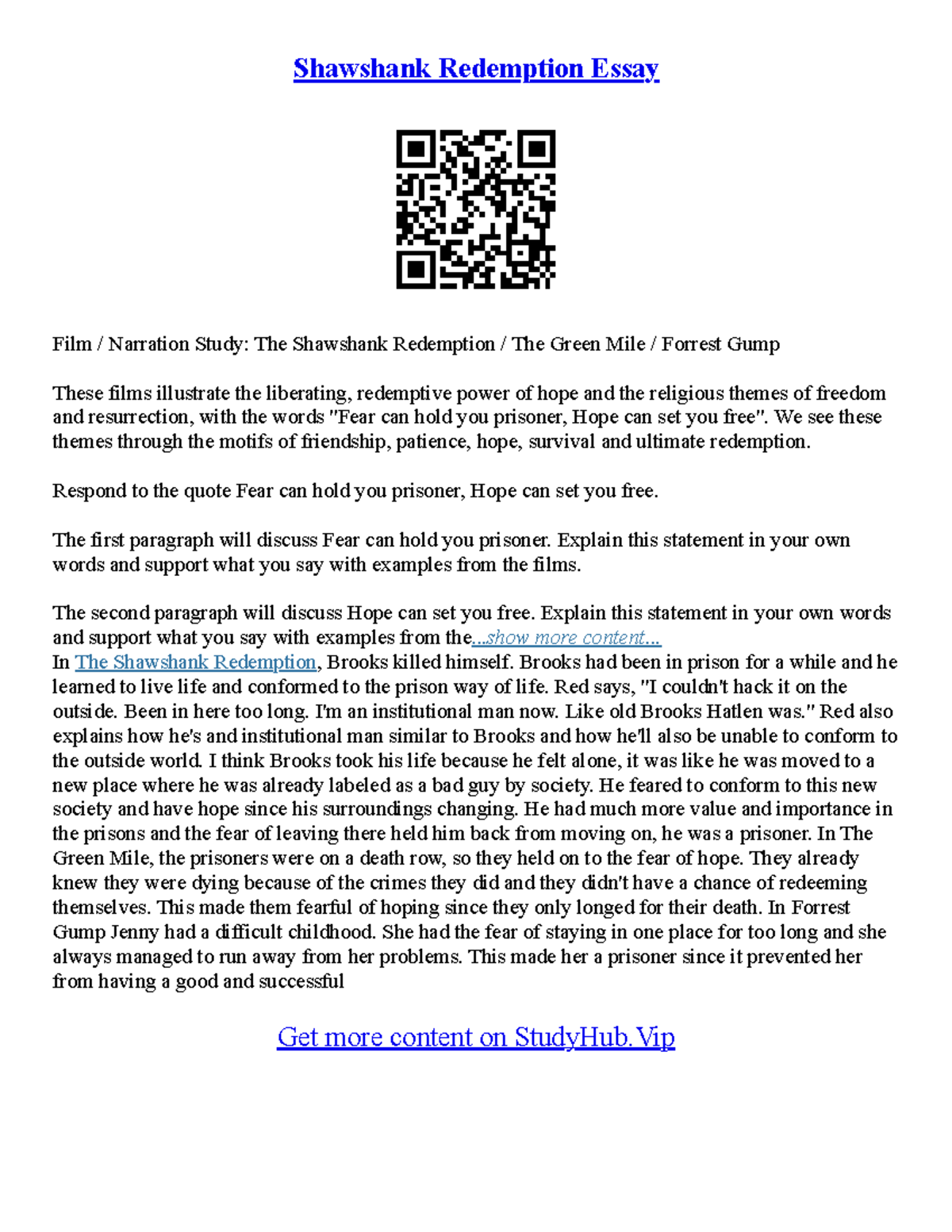 Shawshank Redemption Essay

Film / Narration Study: The Shawshank Redemption / The Green Mile / Forrest Gump

These films illustrate the liberating, redemptive power of hope and the religious themes of freedom and resurrection, with the words "Fear can hold you prisoner, Hope can set you free". We see these themes through the motifs of friendship, patience, hope, survival and ultimate redemption.

Respond to the quote Fear can hold you prisoner, Hope can set you free.

The first paragraph will discuss Fear can hold you prisoner. Explain this statement in your own words and support what you say with examples from the films.

The second paragraph will discuss Hope can set you free. Explain this statement in your own words and support what you say with examples from the...show more content...
In The Shawshank Redemption, Brooks killed himself. Brooks had been in prison for a while and he learned to live life and conformed to the prison way of life. Red says, "I couldn't hack it on the outside. Been in here too long. I'm an institutional man now. Like old Brooks Hatlen was." Red also explains how he's and institutional man similar to Brooks and how he'll also be unable to conform to the outside world. I think Brooks took his life because he felt alone, it was like he was moved to a new place where he was already labeled as a bad guy by society. He feared to conform to this new society and have hope since his surroundings changing. He had much more value and importance in the prisons and the fear of leaving there held him back from moving on, he was a prisoner. In The Green Mile, the prisoners were on a death row, so they held on to the fear of hope. They already knew they were dying because of the crimes they did and they didn't have a chance of redeeming themselves. This made them fearful of hoping since they only longed for their death. In Forrest Gump Jenny had a difficult childhood. She had the fear of staying in one place for too long and she always managed to run away from her problems. This made her a prisoner since it prevented her from having a good and successful

Get more content on StudyHub.Vip